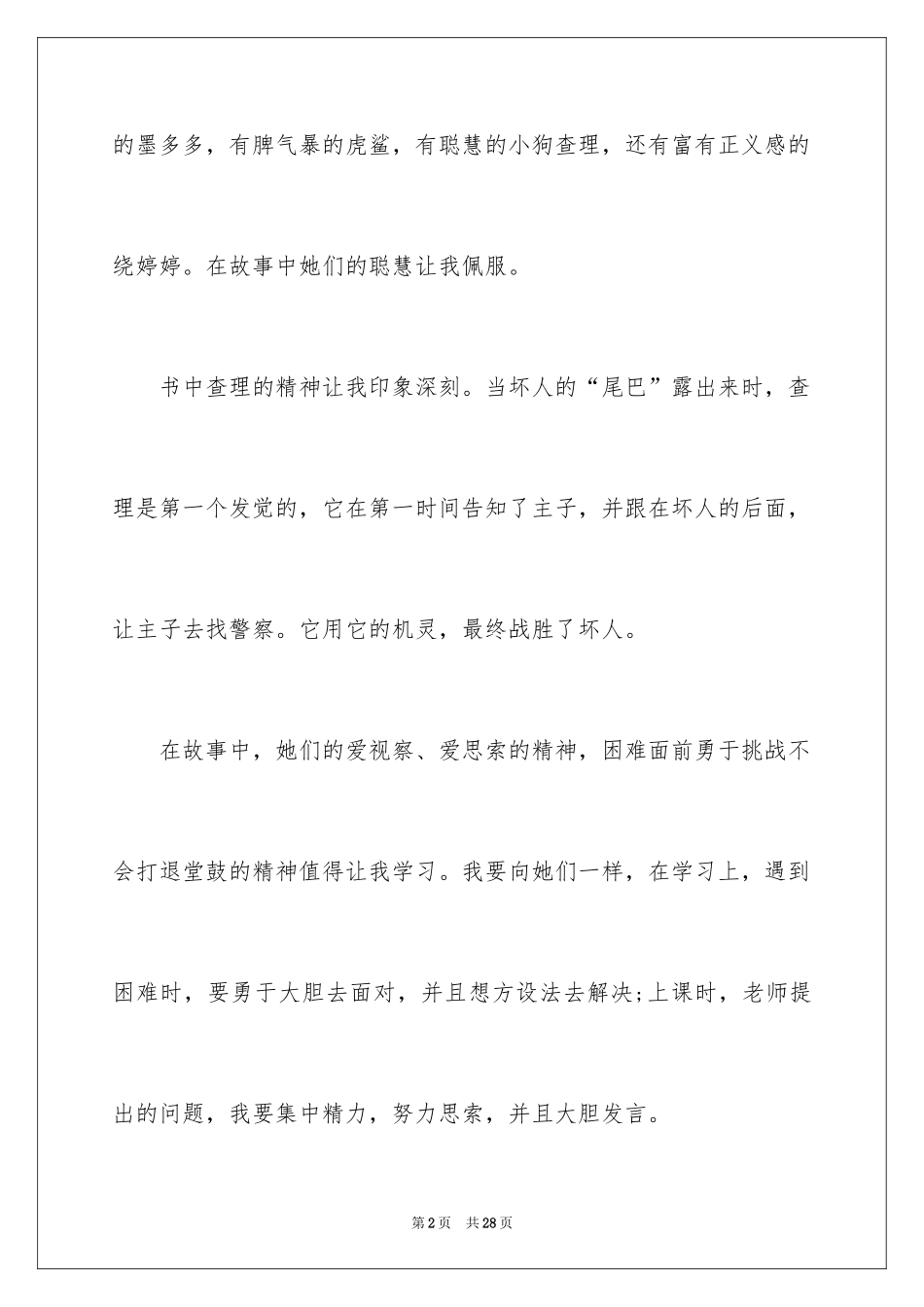 的墨多多，有脾气暴的虎鲨，有聪慧的小狗查理，还有富有正义感的绕婷婷。在故事中她们的聪慧让我佩服。

书中查理的精神让我印象深刻。当坏人的“尾巴”露出来时，查理是第一个发觉的，它在第一时间告知了主子，并跟在坏人的后面，让主子去找警察。它用它的机灵，最终战胜了坏人。

在故事中，她们的爱视察、爱思索的精神，困难面前勇于挑战不会打退堂鼓的精神值得让我学习。我要向她们一样，在学习上，遇到困难时，要勇于大胆去面对，并且想方设法去解决;上课时，老师提出的问题，我要集中精力，努力思索，并且大胆发言。

第2页 共28页